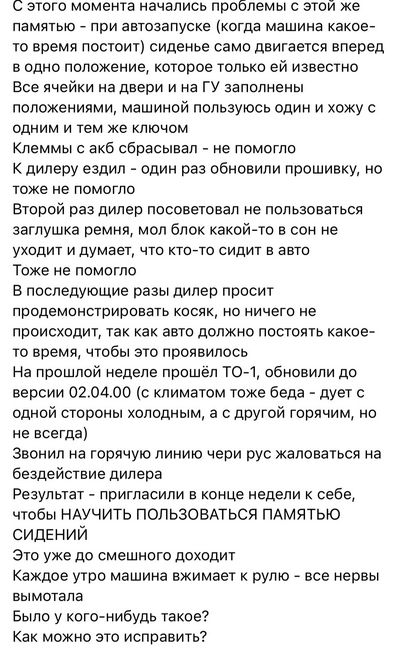 С этого момента начались проблемы с этой же памятью - при автозапуске (когда машина какое-то время постоит) сиденье само двигается вперед в одно положение, которое только ей известно
Все ячейки на двери и на ГУ заполнены положениями, машиной пользуюсь один и хожу с одним и тем же ключом
Клеммы с акб сбрасывал - не помогло
К дилеру ездил - один раз обновили прошивку, но тоже не помогло
Второй раз дилер посоветовал не пользоваться заглушка ремня, мол блок какой-то в сон не уходит и думает, что кто-то сидит в авто
Тоже не помогло
В последующие разы дилер просит продемонстрировать косяк, но ничего не происходит, так как авто должно постоять какое-то время, чтобы это проявилось
На прошлой неделе прошёл ТО-1, обновили до версии 02.04.00 (с климатом тоже беда - дует с одной стороны холодным, а с другой горячим, но не всегда)
Звонил на горячую линию чери рус жаловаться на бездействие дилера
Результат - пригласили в конце недели к себе, чтобы НАУЧИТЬ ПОЛЬЗОВАТЬСЯ ПАМЯТЬЮ СИДЕНИЙ
Это уже до смешного доходит
Каждое утро машина вжимает к рулю - все нервы вымотала
Было у кого-нибудь такое?
Как можно это исправить?